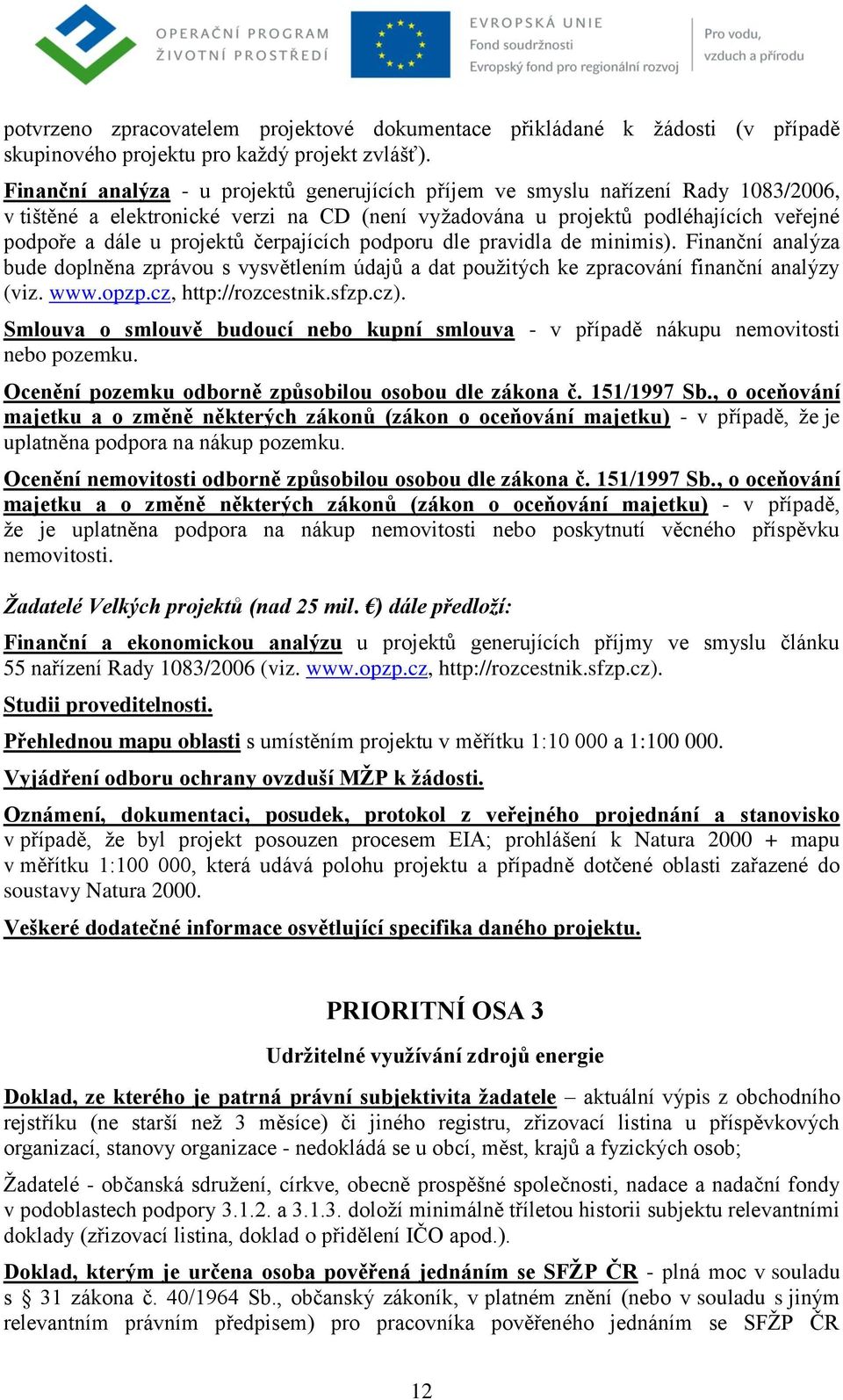 OPERAČNÍ PROGRAM
ŽIVOTNÍ PROSTŘEDÍ

EVROPSKÁ UNIE
Fond soudržnosti
Evropský fond pro regionální rozvoj

Pro vodu, vzduch a přírodu

potvrzeno zpracovatelem projektové dokumentace přikládané k žádosti (v případě skupinového projektu pro každý projekt zvlášť).

Finanční analýza - u projektů generujících příjem ve smyslu nařízení Rady 1083/2006, v tištěné a elektronické verzi na CD (není vyžadována u projektů podléhajících veřejné podpoře a dále u projektů čerpajících podporu dle pravidla de minimis). Finanční analýza bude doplněna zprávou s vysvětlením údajů a dat použitých ke zpracování finanční analýzy (viz. www.opzp.cz, http://rozcestnik.sfzp.cz).

Smlouva o smlouvě budoucí nebo kupní smlouva - v případě nákupu nemovitosti nebo pozemku.

Ocenění pozemku odborně způsobilou osobou dle zákona č. 151/1997 Sb., o oceňování majetku a o změně některých zákonů (zákon o oceňování majetku) - v případě, že je uplatněna podpora na nákup pozemku.

Ocenění nemovitosti odborně způsobilou osobou dle zákona č. 151/1997 Sb., o oceňování majetku a o změně některých zákonů (zákon o oceňování majetku) - v případě, že je uplatněna podpora na nákup nemovitosti nebo poskytnutí věcného příspěvku nemovitosti.

Žadatelé Velkých projektů (nad 25 mil. €) dále předloží:

Finanční a ekonomickou analýzu u projektů generujících příjmy ve smyslu článku 55 nařízení Rady 1083/2006 (viz. www.opzp.cz, http://rozcestnik.sfzp.cz).

Studii proveditelnosti.

Přehlednou mapu oblasti s umístěním projektu v měřítku 1:10 000 a 1:100 000.

Vyjádření odboru ochrany ovzduší MŽP k žádosti.

Oznámení, dokumentaci, posudek, protokol z veřejného projednání a stanovisko v případě, že byl projekt posouzen procesem EIA; prohlášení k Natura 2000 + mapu v měřítku 1:100 000, která udává polohu projektu a případně dotčené oblasti zařazené do soustavy Natura 2000.

Veškeré dodatečné informace osvětlující specifika daného projektu.

PRIORITNÍ OSA 3

Udržitelné využívání zdrojů energie

Doklad, ze kterého je patrná právní subjektivita žadatele – aktuální výpis z obchodního rejstříku (ne starší než 3 měsíce) či jiného registru, zřizovací listina u příspěvkových organizací, stanovy organizace - nedokládá se u obcí, měst, krajů a fyzických osob;

Žadatelé - občanská sdružení, církve, obecně prospěšné společnosti, nadace a nadační fondy v podoblastech podpory 3.1.2. a 3.1.3. doloží minimálně tříletou historii subjektu relevantními doklady (zřizovací listina, doklad o přidělení IČO apod.).

Doklad, kterým je určena osoba pověřená jednáním se SFŽP ČR - plná moc v souladu s § 31 zákona č. 40/1964 Sb., občanský zákoník, v platném znění (nebo v souladu s jiným relevantním právním předpisem) pro pracovníka pověřeného jednáním se SFŽP ČR

12